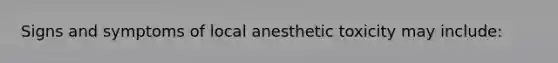 Signs and symptoms of local anesthetic toxicity may include: